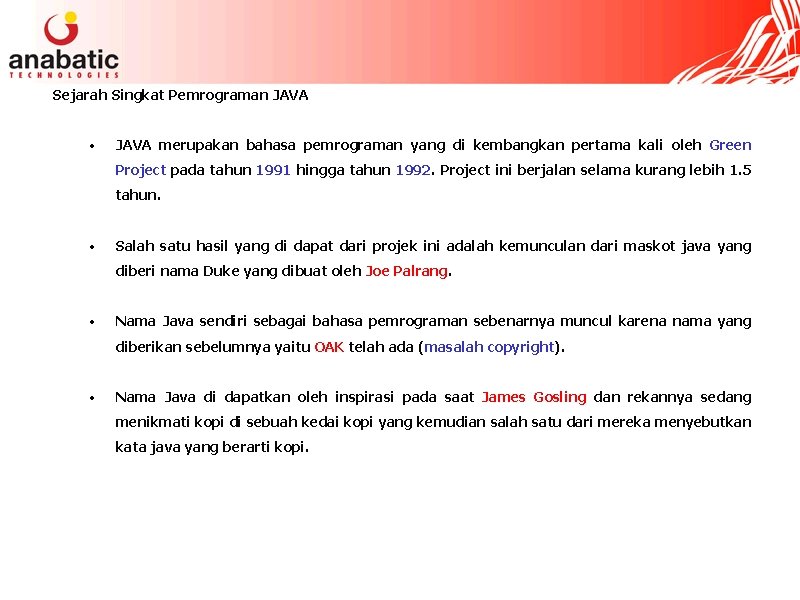 anabatic
TECHNOLOGIES

Sejarah Singkat Pemrograman JAVA

• JAVA merupakan bahasa pemrograman yang di kembangkan pertama kali oleh Green Project pada tahun 1991 hingga tahun 1992. Project ini berjalan selama kurang lebih 1.5 tahun.

• Salah satu hasil yang di dapat dari projek ini adalah kemunculan dari maskot java yang diberi nama Duke yang dibuat oleh Joe Palrang.

• Nama Java sendiri sebagai bahasa pemrograman sebenarnya muncul karena nama yang diberikan sebelumnya yaitu OAK telah ada (masalah copyright).

• Nama Java di dapatkan oleh inspirasi pada saat James Gosling dan rekannya sedang menikmati kopi di sebuah kedai kopi yang kemudian salah satu dari mereka menyebutkan kata java yang berarti kopi.